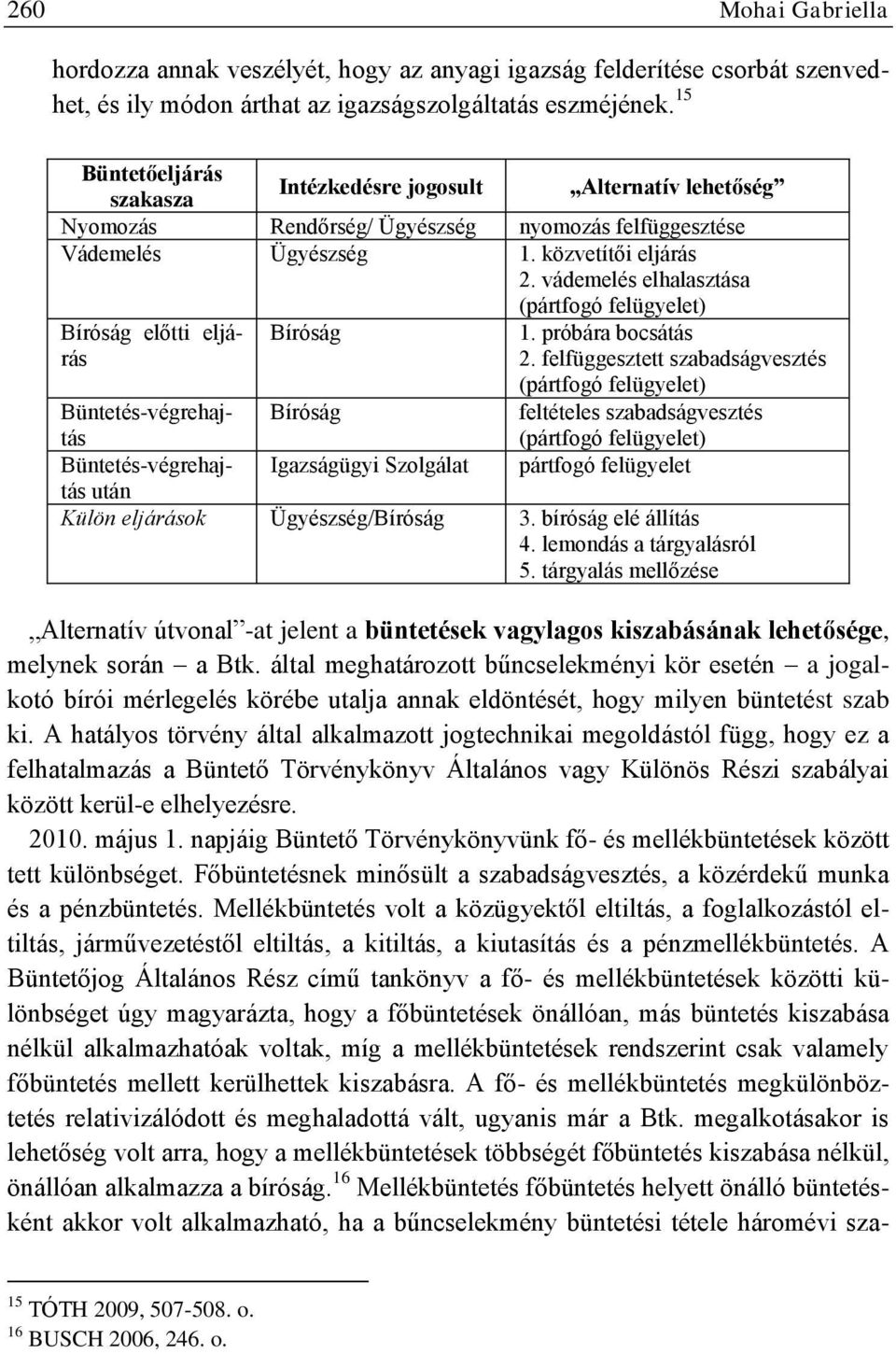 260 Mohai Gabriella

hordozza annak veszélyét, hogy az anyagi igazság felderítése csorbát szenvedhet, és ily módon árthat az igazságszolgáltatás eszméjének.$^{15}$

| Büntetőeljárás szakasza | Intézkedésre jogosult | „Alternatív lehetőség” |
|---|---|---|
| Nyomozás | Rendőrség/ Ügyészség | nyomozás felfüggesztése |
| Vádemelés | Ügyészség | 1. közvetítői eljárás 2. vádemelés elhalasztása (pártfogó felügyelet) |
| Bíróság előtti eljárás | Bíróság | 1. próbára bocsátás 2. felfüggesztett szabadságvesztés (pártfogó felügyelet) |
| Büntetés-végrehajtás | Bíróság | feltételes szabadságvesztés (pártfogó felügyelet) |
| Büntetés-végrehajtás után | Igazságügyi Szolgálat | pártfogó felügyelet |
| Külön eljárások | Ügyészség/Bíróság | 3. bíróság elé állítás 4. lemondás a tárgyalásról 5. tárgyalás mellőzése |

„Alternatív útvonal”-at jelent a büntetések vagylagos kiszabásának lehetősége, melynek során – a Btk. által meghatározott bűncselekményi kör esetén – a jogalkotó bírói mérlegelés körébe utalja annak eldöntését, hogy milyen büntetést szab ki. A hatályos törvény által alkalmazott jogtechnikai megoldástól függ, hogy ez a felhatalmazás a Büntető Törvénykönyv Általános vagy Különös Részi szabályai között kerül-e elhelyezésre.

2010. május 1. napjáig Büntető Törvénykönyvünk fő- és mellékbüntetések között tett különbséget. Főbüntetésnek minősült a szabadságvesztés, a közérdekű munka és a pénzbüntetés. Mellékbüntetés volt a közügyektől eltiltás, a foglalkozástól eltiltás, járművezetéstől eltiltás, a kitiltás, a kiutasítás és a pénzmellékbüntetés. A Büntetőjog Általános Rész című tankönyv a fő- és mellékbüntetések közötti különbséget úgy magyarázta, hogy a főbüntetések önállóan, más büntetés kiszabása nélkül alkalmazhatóak voltak, míg a mellékbüntetések rendszerint csak valamely főbüntetés mellett kerülhettek kiszabásra. A fő- és mellékbüntetés megkülönböztetés relativizálódott és meghaladottá vált, ugyanis már a Btk. megalkotásakor is lehetőség volt arra, hogy a mellékbüntetések többségét főbüntetés kiszabása nélkül, önállóan alkalmazza a bíróság.$^{16}$ Mellékbüntetés főbüntetés helyett önálló büntetésként akkor volt alkalmazható, ha a bűncselekmény büntetési tétele háromévi sza-

$^{15}$ TÓTH 2009, 507-508. o.
$^{16}$ BUSCH 2006, 246. o.